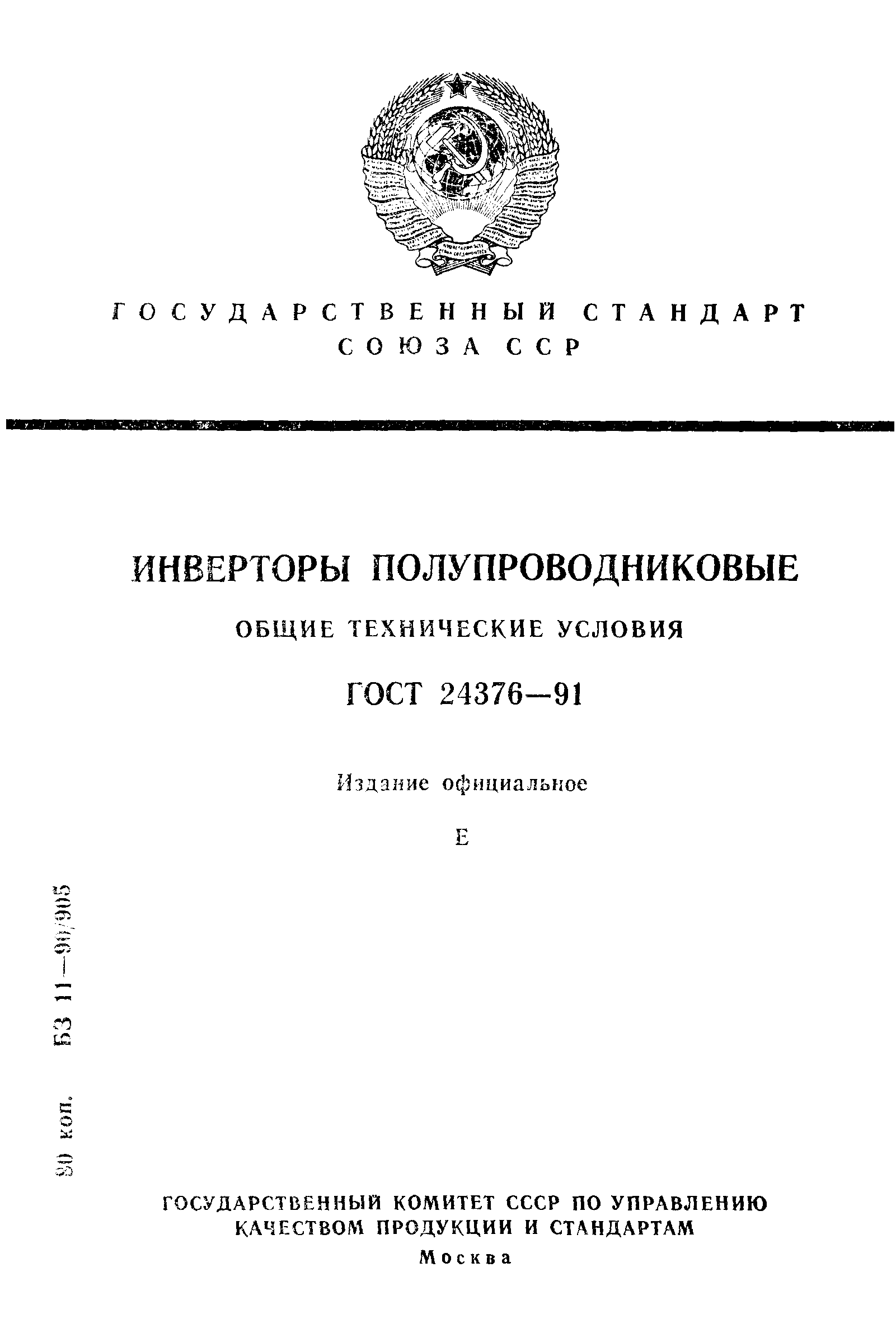 ГОСУДАРСТВЕННЫЙ СТАНДАРТ СОЮЗА ССР

ИНВЕРТОРЫ ПОЛУПРОВОДНИКОВЫЕ

ОБЩИЕ ТЕХНИЧЕСКИЕ УСЛОВИЯ

ГОСТ 24376—91

Издание официальное

Е

90 коп. БЗ 11—90/905

ГОСУДАРСТВЕННЫЙ КОМИТЕТ СССР ПО УПРАВЛЕНИЮ КАЧЕСТВОМ ПРОДУКЦИИ И СТАНДАРТАМ
Москва